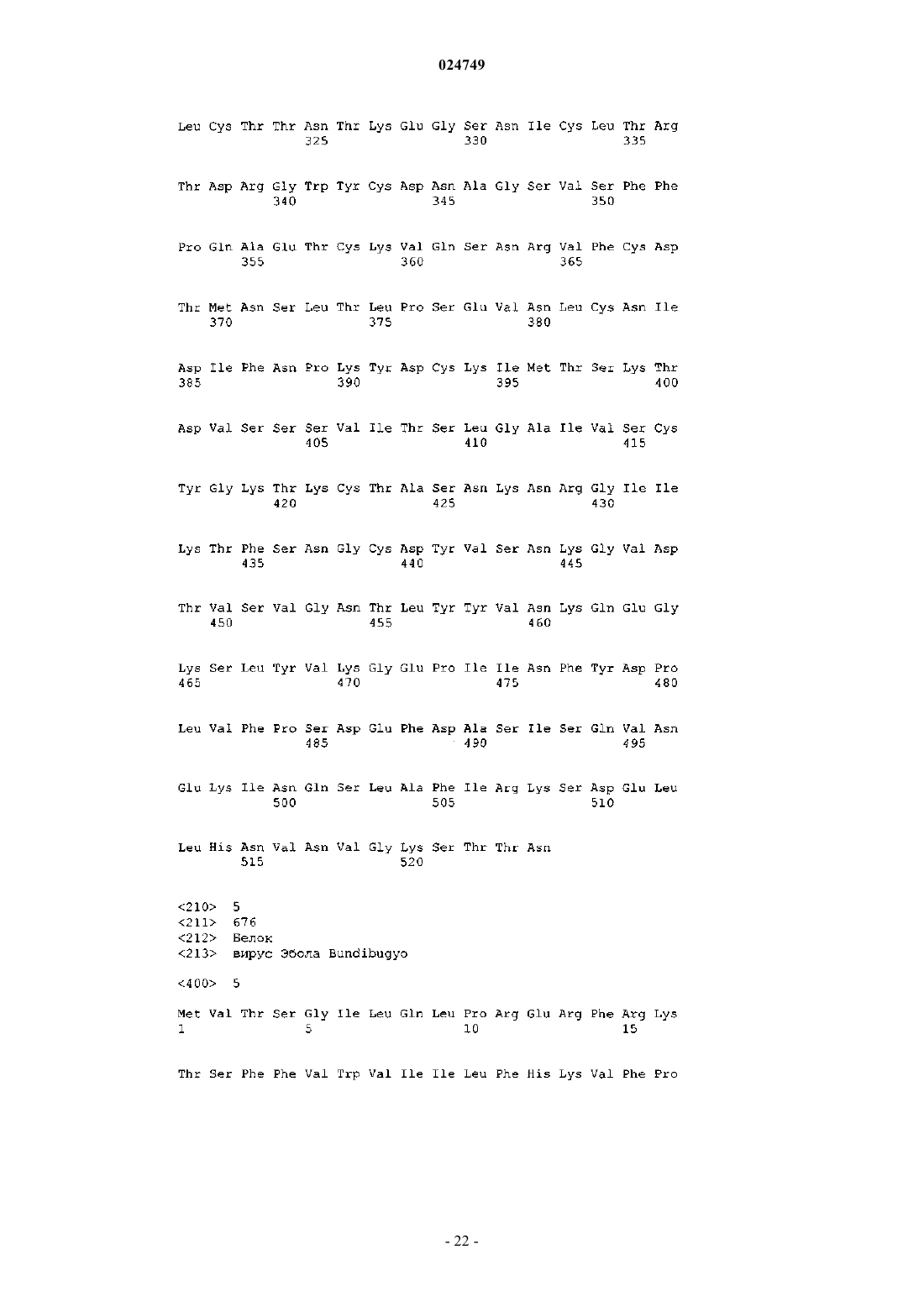 024749

Leu Cys Thr Thr Asn Thr Lys Glu Gly Ser Asn Ile Cys Leu Thr Arg
325 330 335

Thr Asp Arg Gly Trp Tyr Cys Asp Asn Ala Gly Ser Val Ser Phe Phe
340 345 350

Pro Gln Ala Glu Thr Cys Lys Val Gln Ser Asn Arg Val Phe Cys Asp
355 360 365

Thr Met Asn Ser Leu Thr Leu Pro Ser Glu Val Asn Leu Cys Asn Ile
370 375 380

Asp Ile Phe Asn Pro Lys Tyr Asp Cys Lys Ile Met Thr Ser Lys Thr
385 390 395 400

Asp Val Ser Ser Ser Val Ile Thr Ser Leu Gly Ala Ile Val Ser Cys
405 410 415

Tyr Gly Lys Thr Lys Cys Thr Ala Ser Asn Lys Asn Arg Gly Ile Ile
420 425 430

Lys Thr Phe Ser Asn Gly Cys Asp Tyr Val Ser Asn Lys Gly Val Asp
435 440 445

Thr Val Ser Val Gly Asn Thr Leu Tyr Tyr Val Asn Lys Gln Glu Gly
450 455 460

Lys Ser Leu Tyr Val Lys Gly Glu Pro Ile Ile Asn Phe Tyr Asp Pro
465 470 475 480

Leu Val Phe Pro Ser Asp Glu Phe Asp Ala Ser Ile Ser Gln Val Asn
485 490 495

Glu Lys Ile Asn Gln Ser Leu Ala Phe Ile Arg Lys Ser Asp Glu Leu
500 505 510

Leu His Asn Val Asn Val Gly Lys Ser Thr Thr Asn
515 520

<210> 5
<211> 676
<212> Белок
<213> вирус Эбола Bundibugyo

<400> 5

Met Val Thr Ser Gly Ile Leu Gln Leu Pro Arg Glu Arg Phe Arg Lys
1 5 10 15

Thr Ser Phe Phe Val Trp Val Ile Ile Leu Phe His Lys Val Phe Pro

- 22 -